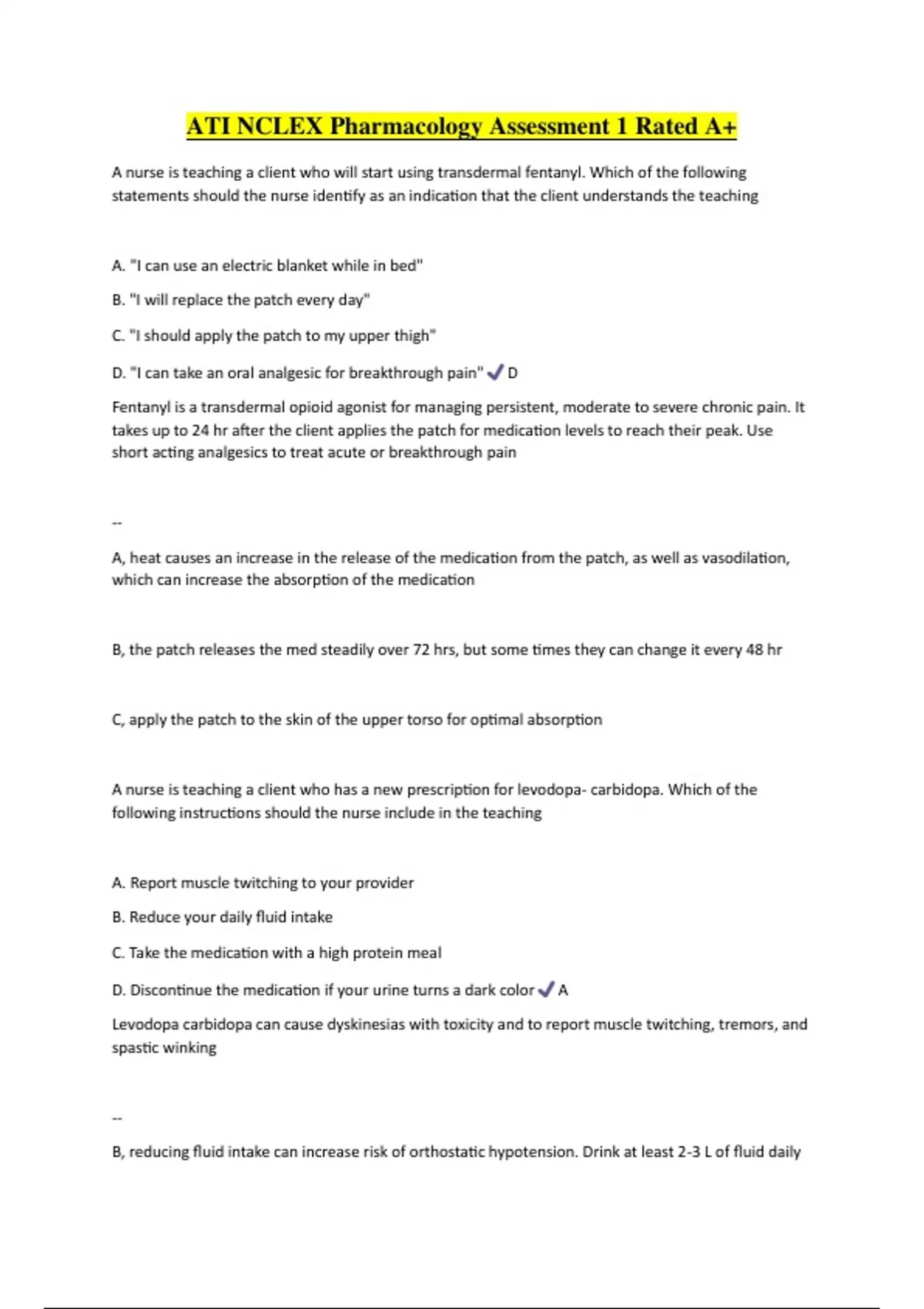 ATI NCLEX Pharmacology Assessment 1 Rated A+

A nurse is teaching a client who will start using transdermal fentanyl. Which of the following statements should the nurse identify as an indication that the client understands the teaching

A. "I can use an electric blanket while in bed"

B. "I will replace the patch every day"

C. "I should apply the patch to my upper thigh"

D. "I can take an oral analgesic for breakthrough pain" ✓ D

Fentanyl is a transdermal opioid agonist for managing persistent, moderate to severe chronic pain. It takes up to 24 hr after the client applies the patch for medication levels to reach their peak. Use short acting analgesics to treat acute or breakthrough pain

--

A, heat causes an increase in the release of the medication from the patch, as well as vasodilation, which can increase the absorption of the medication

B, the patch releases the med steadily over 72 hrs, but some times they can change it every 48 hr

C, apply the patch to the skin of the upper torso for optimal absorption

A nurse is teaching a client who has a new prescription for levodopa- carbidopa. Which of the following instructions should the nurse include in the teaching

A. Report muscle twitching to your provider

B. Reduce your daily fluid intake

C. Take the medication with a high protein meal

D. Discontinue the medication if your urine turns a dark color ✓ A

Levodopa carbidopa can cause dyskinesias with toxicity and to report muscle twitching, tremors, and spastic winking

--

B, reducing fluid intake can increase risk of orthostatic hypotension. Drink at least 2-3 L of fluid daily